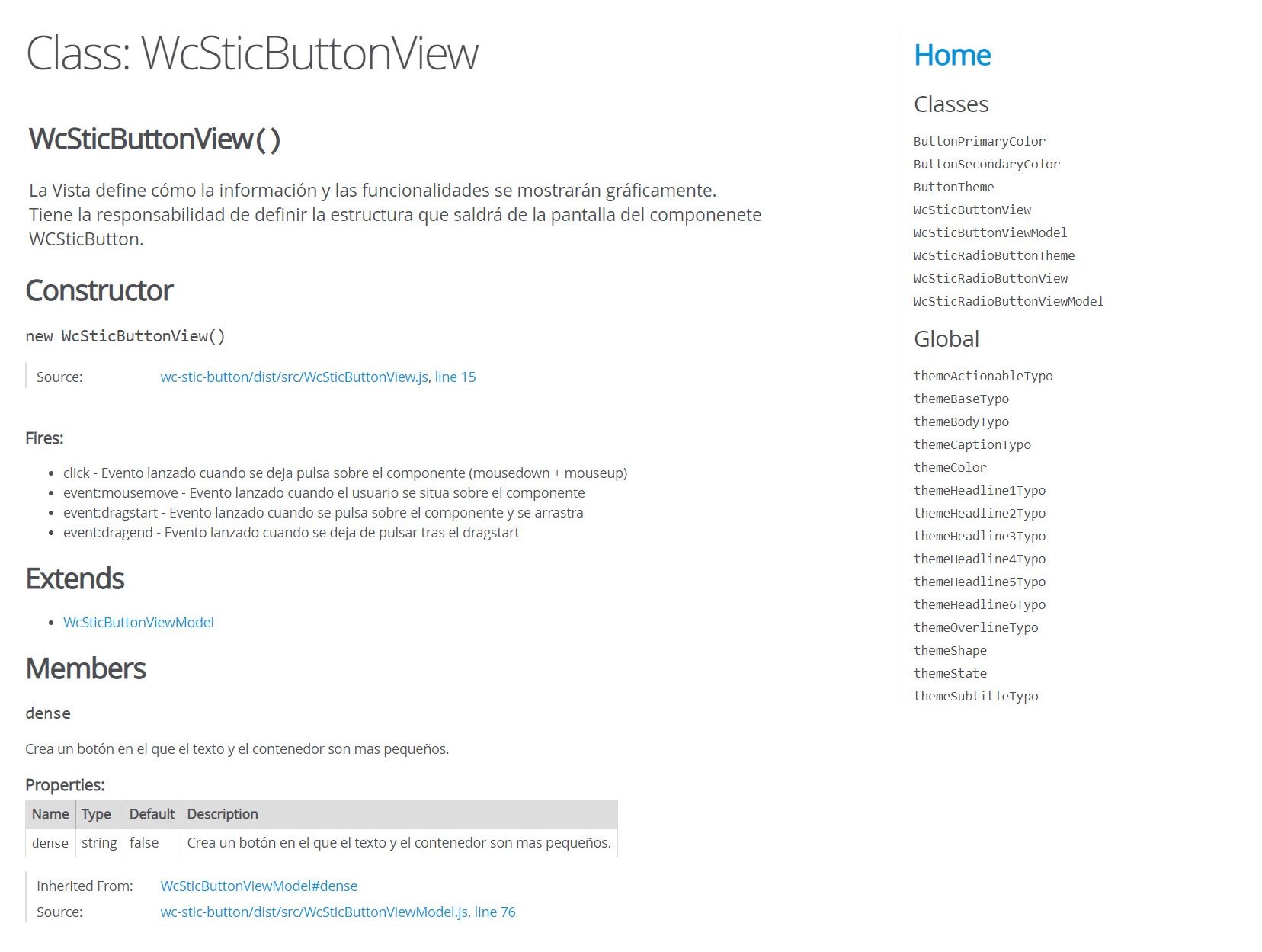 Class: WcSticButtonView

WcSticButtonView()

La Vista define cómo la información y las funcionalidades se mostrarán gráficamente.
Tiene la responsabilidad de definir la estructura que saldrá de la pantalla del componenete WCSticButton.

Constructor

new WcSticButtonView()

Source: wc-stic-button/dist/src/WcSticButtonView.js, line 15

Fires:

- click - Evento lanzado cuando se deja pulsa sobre el componente (mousedown + mouseup)
- event:mousemove - Evento lanzado cuando el usuario se situa sobre el componente
- event:dragstart - Evento lanzado cuando se pulsa sobre el componente y se arrastra
- event:dragend - Evento lanzado cuando se deja de pulsar tras el dragstart

Extends

- WcSticButtonViewModel

Members

dense

Crea un botón en el que el texto y el contenedor son mas pequeños.

Properties:

| Name | Type | Default | Description |
|---|---|---|---|
| dense | string | false | Crea un botón en el que el texto y el contenedor son mas pequeños. |

Inherited From: WcSticButtonViewModel#dense
Source: wc-stic-button/dist/src/WcSticButtonViewModel.js, line 76

Home

Classes

ButtonPrimaryColor
ButtonSecondaryColor
ButtonTheme
WcSticButtonView
WcSticButtonViewModel
WcSticRadioButtonTheme
WcSticRadioButtonView
WcSticRadioButtonViewModel

Global

themeActionableTypo
themeBaseTypo
themeBodyTypo
themeCaptionTypo
themeColor
themeHeadline1Typo
themeHeadline2Typo
themeHeadline3Typo
themeHeadline4Typo
themeHeadline5Typo
themeHeadline6Typo
themeOverlineTypo
themeShape
themeState
themeSubtitleTypo